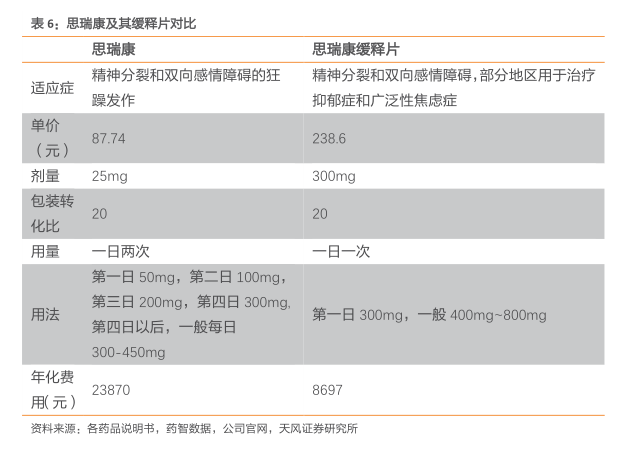 表6：思瑞康及其缓释片对比

|  | 思瑞康 | 思瑞康缓释片 |
|---|---|---|
| 适应症 | 精神分裂和双向感情障碍的狂躁发作 | 精神分裂和双向感情障碍，部分地区用于治疗抑郁症和广泛性焦虑症 |
| 单价（元） | 87.74 | 238.6 |
| 剂量 | 25mg | 300mg |
| 包装转化比 | 20 | 20 |
| 用量 | 一日两次 | 一日一次 |
| 用法 | 第一日50mg，第二日100mg，第三日200mg，第四日300mg，第四日以后，一般每日300-450mg | 第一日300mg，一般400mg~800mg |
| 年化费用（元） | 23870 | 8697 |

资料来源：各药品说明书，药智数据，公司官网，天风证券研究所